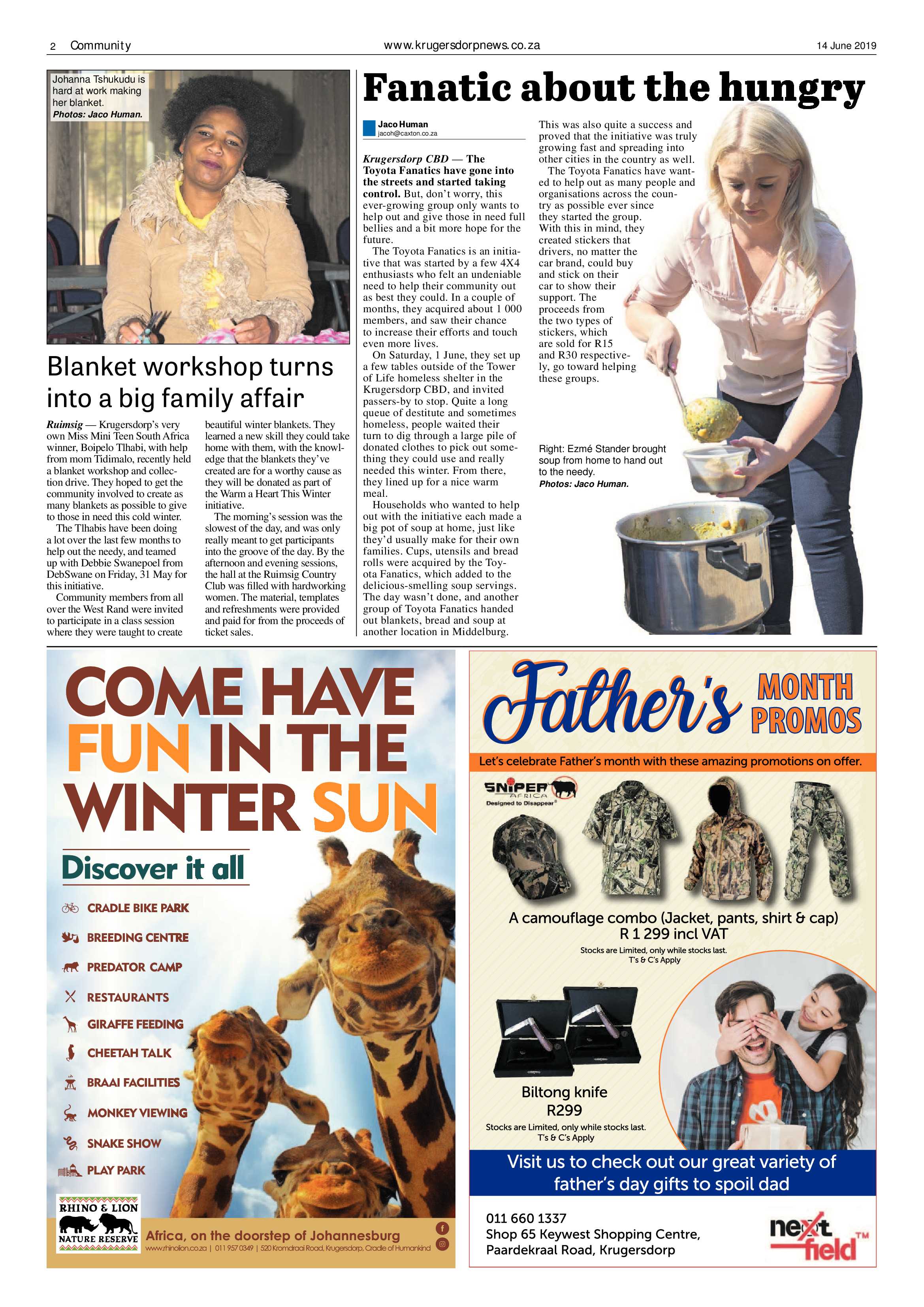 2 Community www.krugersdorpnews.co.za 14 June 2019

Johanna Tshukudu is hard at work making her blanket. Photos: Jaco Human.

Blanket workshop turns into a big family affair

Ruimsig — Krugersdorp's very own Miss Mini Teen South Africa winner, Boipelo Tlhabi, with help from mom Tidimalo, recently held a blanket workshop and collection drive. They hoped to get the community involved to create as many blankets as possible to give to those in need this cold winter.

The Tlhabis have been doing a lot over the last few months to help out the needy, and teamed up with Debbie Swanepoel from DebSwane on Friday, 31 May for this initiative.

Community members from all over the West Rand were invited to participate in a class session where they were taught to create beautiful winter blankets. They learned a new skill they could take home with them, with the knowledge that the blankets they've created are for a worthy cause as they will be donated as part of the Warm a Heart This Winter initiative.

The morning's session was the slowest of the day, and was only really meant to get participants into the groove of the day. By the afternoon and evening sessions, the hall at the Ruimsig Country Club was filled with hardworking women. The material, templates and refreshments were provided and paid for from the proceeds of ticket sales.

Fanatic about the hungry

Jaco Human
jacoh@caxton.co.za

Krugersdorp CBD — The Toyota Fanatics have gone into the streets and started taking control. But, don't worry, this ever-growing group only wants to help out and give those in need full bellies and a bit more hope for the future.

The Toyota Fanatics is an initiative that was started by a few 4X4 enthusiasts who felt an undeniable need to help their community out as best they could. In a couple of months, they acquired about 1 000 members, and saw their chance to increase their efforts and touch even more lives.

On Saturday, 1 June, they set up a few tables outside of the Tower of Life homeless shelter in the Krugersdorp CBD, and invited passers-by to stop. Quite a long queue of destitute and sometimes homeless, people waited their turn to dig through a large pile of donated clothes to pick out something they could use and really needed this winter. From there, they lined up for a nice warm meal.

Households who wanted to help out with the initiative each made a big pot of soup at home, just like they'd usually make for their own families. Cups, utensils and bread rolls were acquired by the Toyota Fanatics, which added to the delicious-smelling soup servings. The day wasn't done, and another group of Toyota Fanatics handed out blankets, bread and soup at another location in Middelburg.

This was also quite a success and proved that the initiative was truly growing fast and spreading into other cities in the country as well.

The Toyota Fanatics have wanted to help out as many people and organisations across the country as possible ever since they started the group. With this in mind, they created stickers that drivers, no matter the car brand, could buy and stick on their car to show their support. The proceeds from the two types of stickers, which are sold for R15 and R30 respectively, go toward helping these groups.

Right: Ezmé Stander brought soup from home to hand out to the needy. Photos: Jaco Human.

COME HAVE FUN IN THE WINTER SUN

Discover it all

CRADLE BIKE PARK
BREEDING CENTRE
PREDATOR CAMP
RESTAURANTS
GIRAFFE FEEDING
CHEETAH TALK
BRAAI FACILITIES
MONKEY VIEWING
SNAKE SHOW
PLAY PARK

RHINO & LION NATURE RESERVE
Africa, on the doorstep of Johannesburg
www.rhinolion.co.za | 011 957 0349 | 520 Kromdraai Road, Krugersdorp, Cradle of Humankind

Father's MONTH PROMOS

Let's celebrate Father's month with these amazing promotions on offer.

SNIPER AFRICA Designed to Disappear

A camouflage combo (Jacket, pants, shirt & cap)
R 1 299 incl VAT
Stocks are Limited, only while stocks last.
T's & C's Apply

Biltong knife
R299
Stocks are Limited, only while stocks last.
T's & C's Apply

Visit us to check out our great variety of father's day gifts to spoil dad

011 660 1337
Shop 65 Keywest Shopping Centre,
Paardekraal Road, Krugersdorp

next field TM